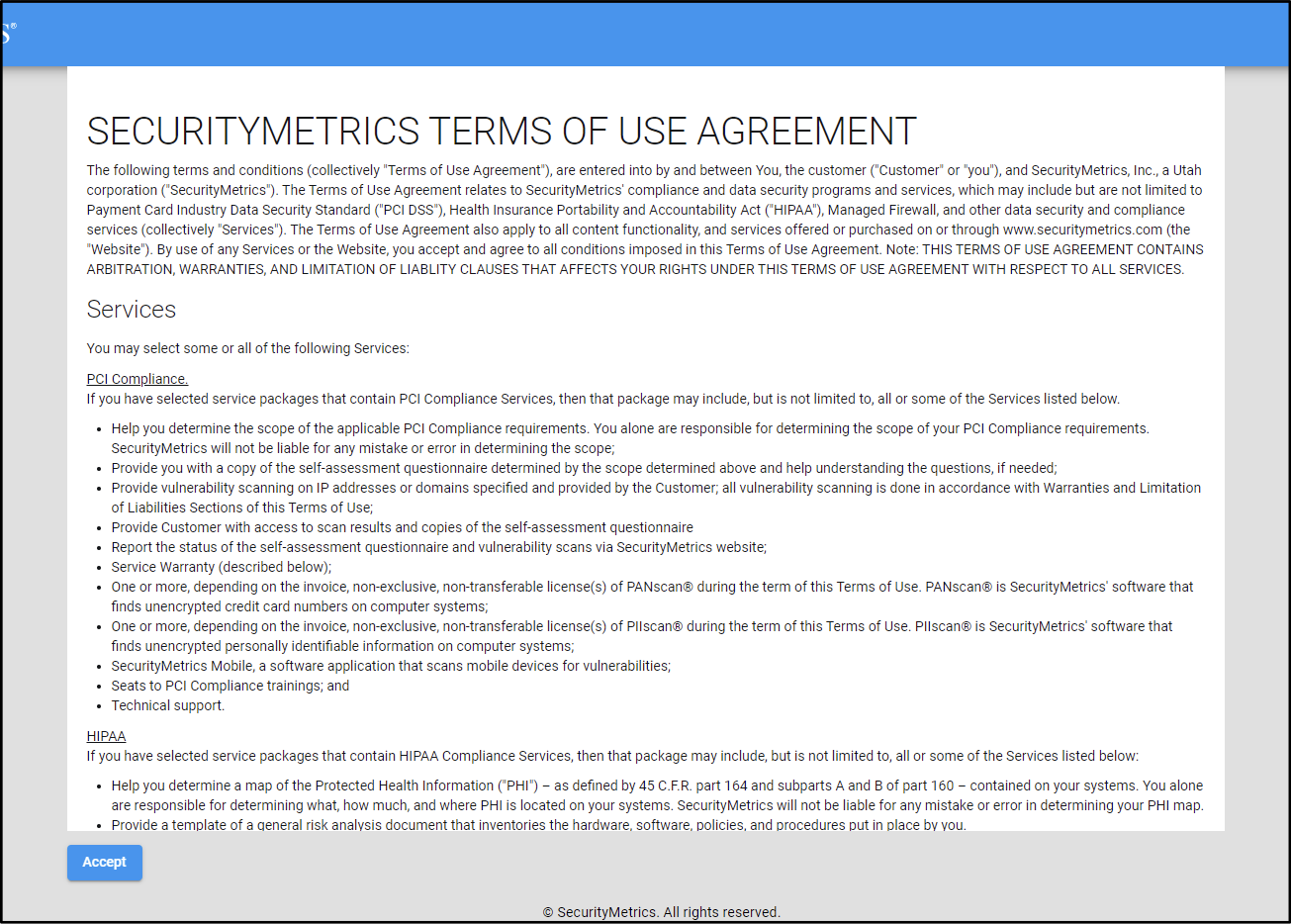 S®

SECURITYMETRICS TERMS OF USE AGREEMENT

The following terms and conditions (collectively "Terms of Use Agreement"), are entered into by and between You, the customer ("Customer" or "you"), and SecurityMetrics, Inc., a Utah corporation ("SecurityMetrics"). The Terms of Use Agreement relates to SecurityMetrics' compliance and data security programs and services, which may include but are not limited to Payment Card Industry Data Security Standard ("PCI DSS"), Health Insurance Portability and Accountability Act ("HIPAA"), Managed Firewall, and other data security and compliance services (collectively "Services"). The Terms of Use Agreement also apply to all content functionality, and services offered or purchased on or through www.securitymetrics.com (the "Website"). By use of any Services or the Website, you accept and agree to all conditions imposed in this Terms of Use Agreement. Note: THIS TERMS OF USE AGREEMENT CONTAINS ARBITRATION, WARRANTIES, AND LIMITATION OF LIABLITY CLAUSES THAT AFFECTS YOUR RIGHTS UNDER THIS TERMS OF USE AGREEMENT WITH RESPECT TO ALL SERVICES.

Services

You may select some or all of the following Services:

PCI Compliance.
If you have selected service packages that contain PCI Compliance Services, then that package may include, but is not limited to, all or some of the Services listed below.

- Help you determine the scope of the applicable PCI Compliance requirements. You alone are responsible for determining the scope of your PCI Compliance requirements. SecurityMetrics will not be liable for any mistake or error in determining the scope;
- Provide you with a copy of the self-assessment questionnaire determined by the scope determined above and help understanding the questions, if needed;
- Provide vulnerability scanning on IP addresses or domains specified and provided by the Customer; all vulnerability scanning is done in accordance with Warranties and Limitation of Liabilities Sections of this Terms of Use;
- Provide Customer with access to scan results and copies of the self-assessment questionnaire
- Report the status of the self-assessment questionnaire and vulnerability scans via SecurityMetrics website;
- Service Warranty (described below);
- One or more, depending on the invoice, non-exclusive, non-transferable license(s) of PANscan® during the term of this Terms of Use. PANscan® is SecurityMetrics' software that finds unencrypted credit card numbers on computer systems;
- One or more, depending on the invoice, non-exclusive, non-transferable license(s) of PIIscan® during the term of this Terms of Use. PIIscan® is SecurityMetrics' software that finds unencrypted personally identifiable information on computer systems;
- SecurityMetrics Mobile, a software application that scans mobile devices for vulnerabilities;
- Seats to PCI Compliance trainings; and
- Technical support.

HIPAA
If you have selected service packages that contain HIPAA Compliance Services, then that package may include, but is not limited to, all or some of the Services listed below:

- Help you determine a map of the Protected Health Information ("PHI") – as defined by 45 C.F.R. part 164 and subparts A and B of part 160 – contained on your systems. You alone are responsible for determining what, how much, and where PHI is located on your systems. SecurityMetrics will not be liable for any mistake or error in determining your PHI map.
- Provide a template of a general risk analysis document that inventories the hardware, software, policies, and procedures put in place by you.

Accept

© SecurityMetrics. All rights reserved.